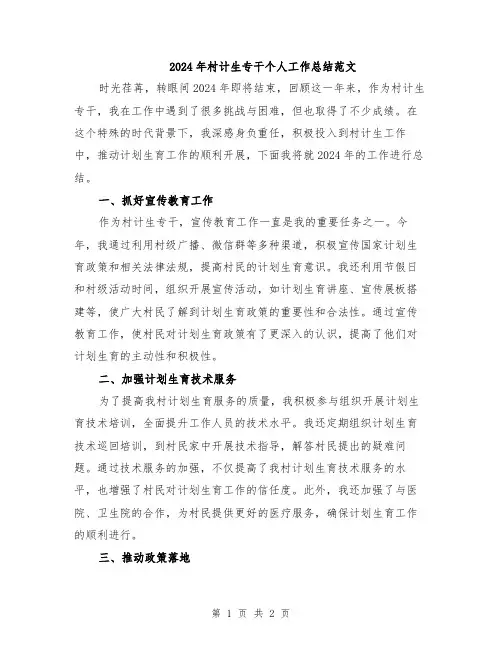 2024年村计生专干个人工作总结范文

时光荏苒，转眼间2024年即将结束，回顾这一年来，作为村计生专干，我在工作中遇到了很多挑战与困难，但也取得了不少成绩。在这个特殊的时代背景下，我深感身负重任，积极投入到村计生工作中，推动计划生育工作的顺利开展，下面我将就2024年的工作进行总结。

一、抓好宣传教育工作

作为村计生专干，宣传教育工作一直是我的重要任务之一。今年，我通过利用村级广播、微信群等多种渠道，积极宣传国家计划生育政策和相关法律法规，提高村民的计划生育意识。我还利用节假日和村级活动时间，组织开展宣传活动，如计划生育讲座、宣传展板搭建等，使广大村民了解到计划生育政策的重要性和合法性。通过宣传教育工作，使村民对计划生育政策有了更深入的认识，提高了他们对计划生育的主动性和积极性。

二、加强计划生育技术服务

为了提高我村计划生育服务的质量，我积极参与组织开展计划生育技术培训，全面提升工作人员的技术水平。我还定期组织计划生育技术巡回培训，到村民家中开展技术指导，解答村民提出的疑难问题。通过技术服务的加强，不仅提高了我村计划生育技术服务的水平，也增强了村民对计划生育工作的信任度。此外，我还加强了与医院、卫生院的合作，为村民提供更好的医疗服务，确保计划生育工作的顺利进行。

三、推动政策落地

第 1 页 共 2 页